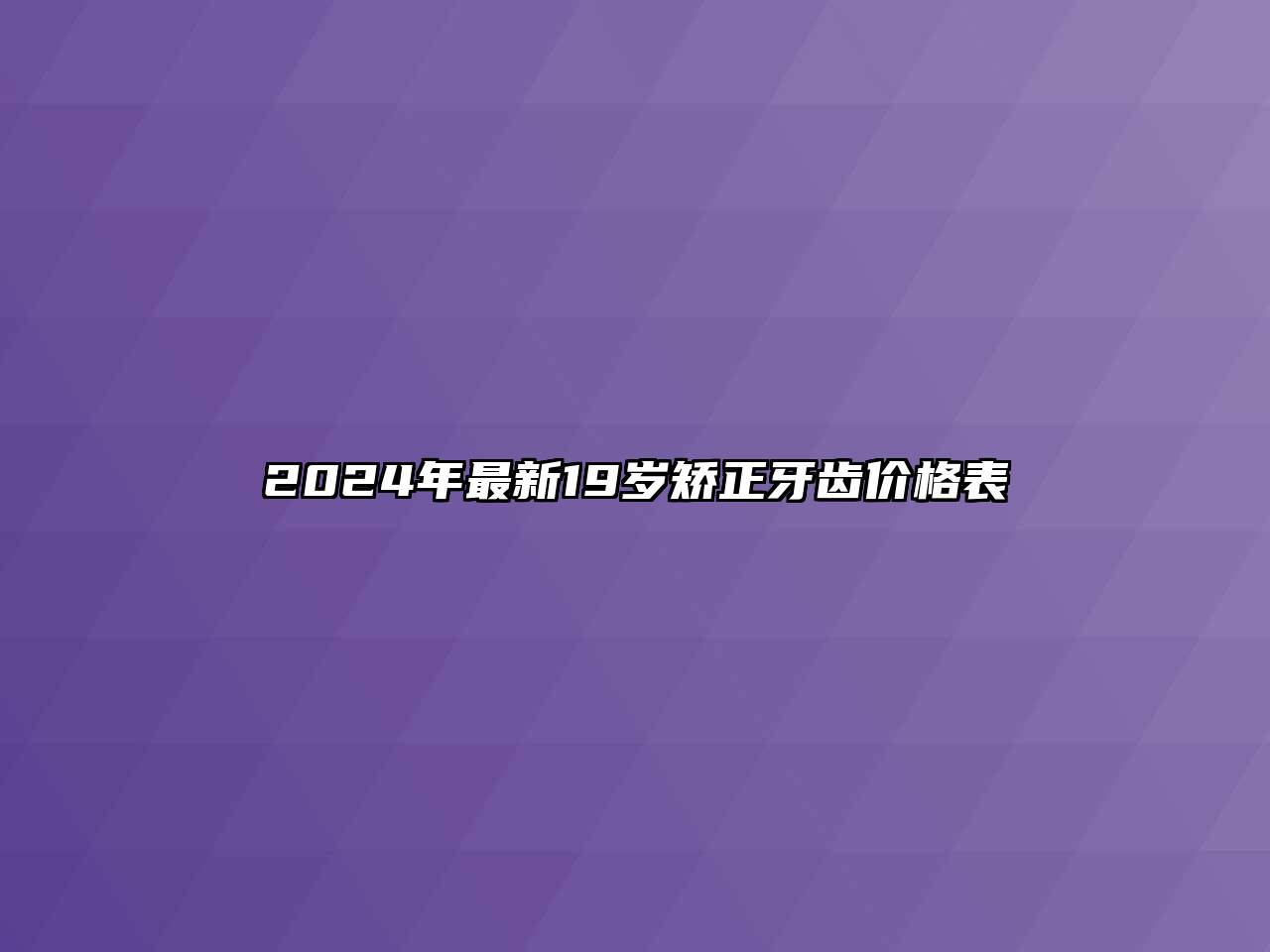 2024年最新19岁矫正牙齿价格表